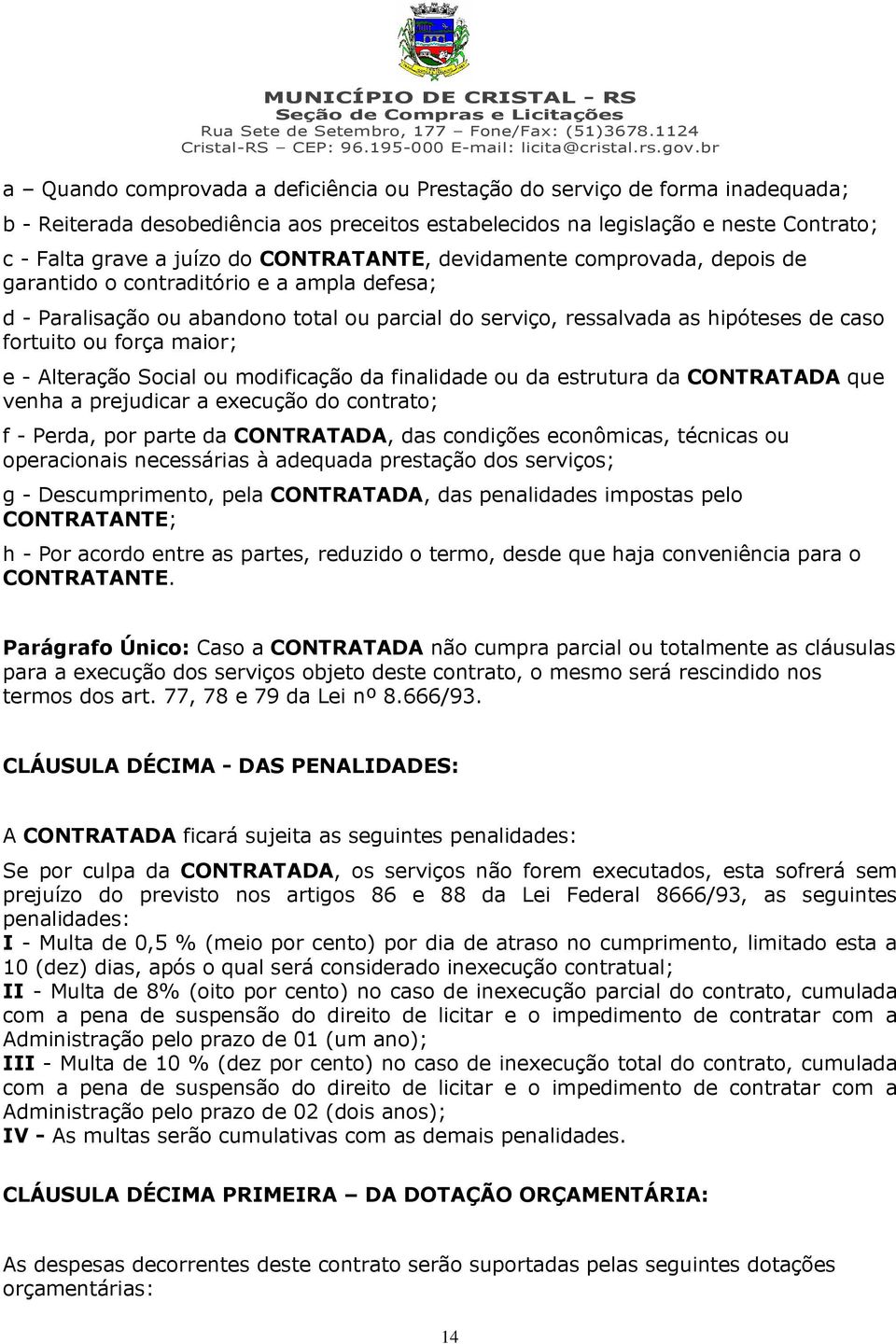 MUNICÍPIO DE CRISTAL - RS
Seção de Compras e Licitações
Rua Sete de Setembro, 177 – Fone/Fax: (51)3678.1124
Cristal-RS – CEP: 96.195-000 E-mail: licita@cristal.rs.gov.br

a – Quando comprovada a deficiência ou Prestação do serviço de forma inadequada;

b - Reiterada desobediência aos preceitos estabelecidos na legislação e neste Contrato;

c - Falta grave a juízo do CONTRATANTE, devidamente comprovada, depois de garantido o contraditório e a ampla defesa;

d - Paralisação ou abandono total ou parcial do serviço, ressalvada as hipóteses de caso fortuito ou força maior;

e - Alteração Social ou modificação da finalidade ou da estrutura da CONTRATADA que venha a prejudicar a execução do contrato;

f - Perda, por parte da CONTRATADA, das condições econômicas, técnicas ou operacionais necessárias à adequada prestação dos serviços;

g - Descumprimento, pela CONTRATADA, das penalidades impostas pelo CONTRATANTE;

h - Por acordo entre as partes, reduzido o termo, desde que haja conveniência para o CONTRATANTE.

Parágrafo Único: Caso a CONTRATADA não cumpra parcial ou totalmente as cláusulas para a execução dos serviços objeto deste contrato, o mesmo será rescindido nos termos dos art. 77, 78 e 79 da Lei nº 8.666/93.

CLÁUSULA DÉCIMA - DAS PENALIDADES:

A CONTRATADA ficará sujeita as seguintes penalidades:

Se por culpa da CONTRATADA, os serviços não forem executados, esta sofrerá sem prejuízo do previsto nos artigos 86 e 88 da Lei Federal 8666/93, as seguintes penalidades:
I - Multa de 0,5 % (meio por cento) por dia de atraso no cumprimento, limitado esta a 10 (dez) dias, após o qual será considerado inexecução contratual;
II - Multa de 8% (oito por cento) no caso de inexecução parcial do contrato, cumulada com a pena de suspensão do direito de licitar e o impedimento de contratar com a Administração pelo prazo de 01 (um ano);
III - Multa de 10 % (dez por cento) no caso de inexecução total do contrato, cumulada com a pena de suspensão do direito de licitar e o impedimento de contratar com a Administração pelo prazo de 02 (dois anos);
IV - As multas serão cumulativas com as demais penalidades.

CLÁUSULA DÉCIMA PRIMEIRA – DA DOTAÇÃO ORÇAMENTÁRIA:

As despesas decorrentes deste contrato serão suportadas pelas seguintes dotações orçamentárias:

14